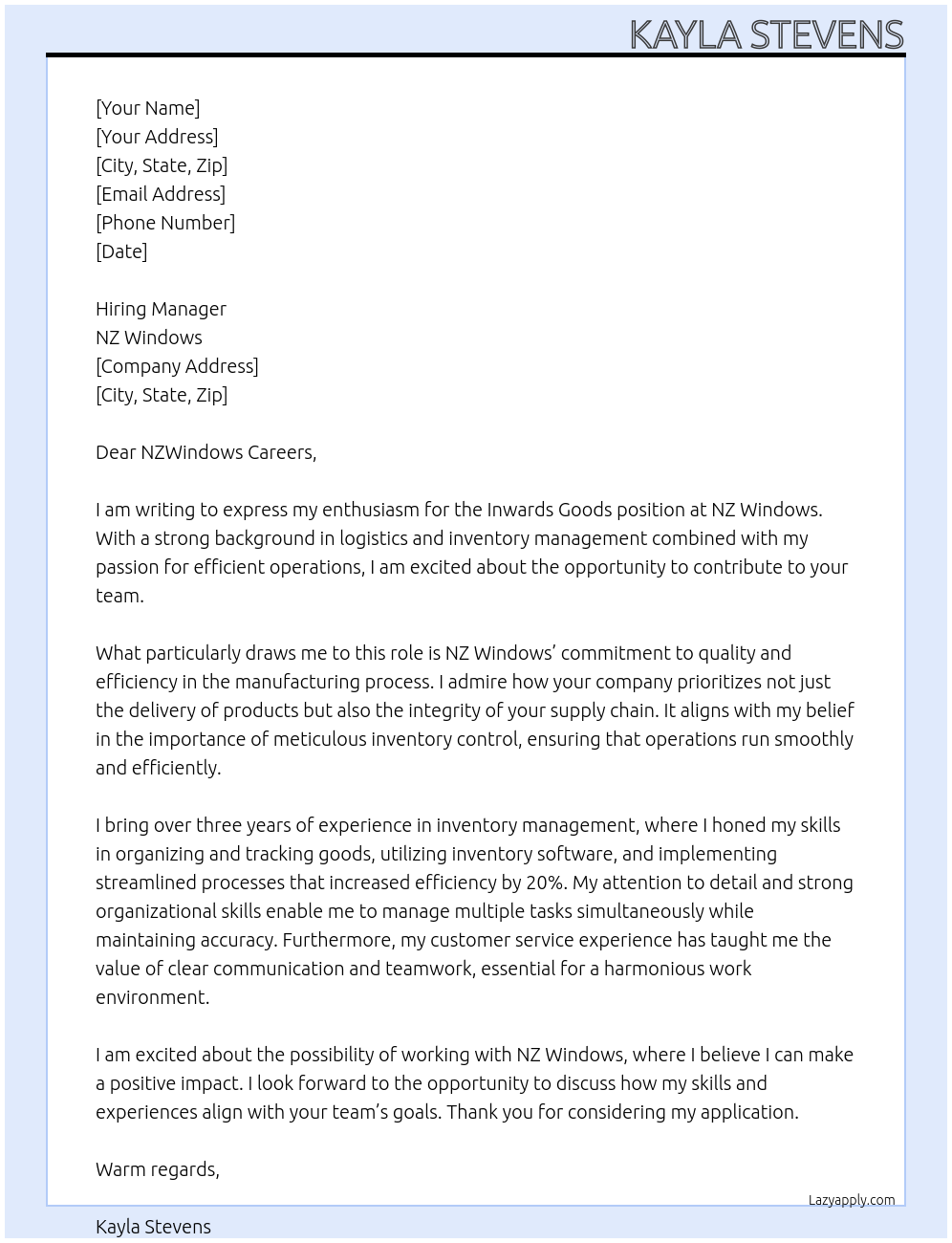 KAYLA STEVENS

[Your Name]
[Your Address]
[City, State, Zip]
[Email Address]
[Phone Number]
[Date]

Hiring Manager
NZ Windows
[Company Address]
[City, State, Zip]

Dear NZWindows Careers,

I am writing to express my enthusiasm for the Inwards Goods position at NZ Windows. With a strong background in logistics and inventory management combined with my passion for efficient operations, I am excited about the opportunity to contribute to your team.

What particularly draws me to this role is NZ Windows' commitment to quality and efficiency in the manufacturing process. I admire how your company prioritizes not just the delivery of products but also the integrity of your supply chain. It aligns with my belief in the importance of meticulous inventory control, ensuring that operations run smoothly and efficiently.

I bring over three years of experience in inventory management, where I honed my skills in organizing and tracking goods, utilizing inventory software, and implementing streamlined processes that increased efficiency by 20%. My attention to detail and strong organizational skills enable me to manage multiple tasks simultaneously while maintaining accuracy. Furthermore, my customer service experience has taught me the value of clear communication and teamwork, essential for a harmonious work environment.

I am excited about the possibility of working with NZ Windows, where I believe I can make a positive impact. I look forward to the opportunity to discuss how my skills and experiences align with your team's goals. Thank you for considering my application.

Warm regards,

Lazyapply.com

Kayla Stevens